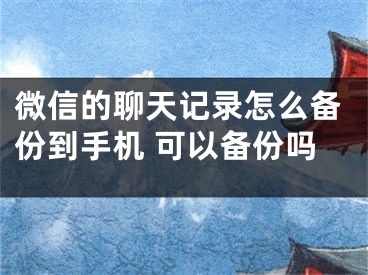 微信的聊天记录怎么备份到手机 可以备份吗